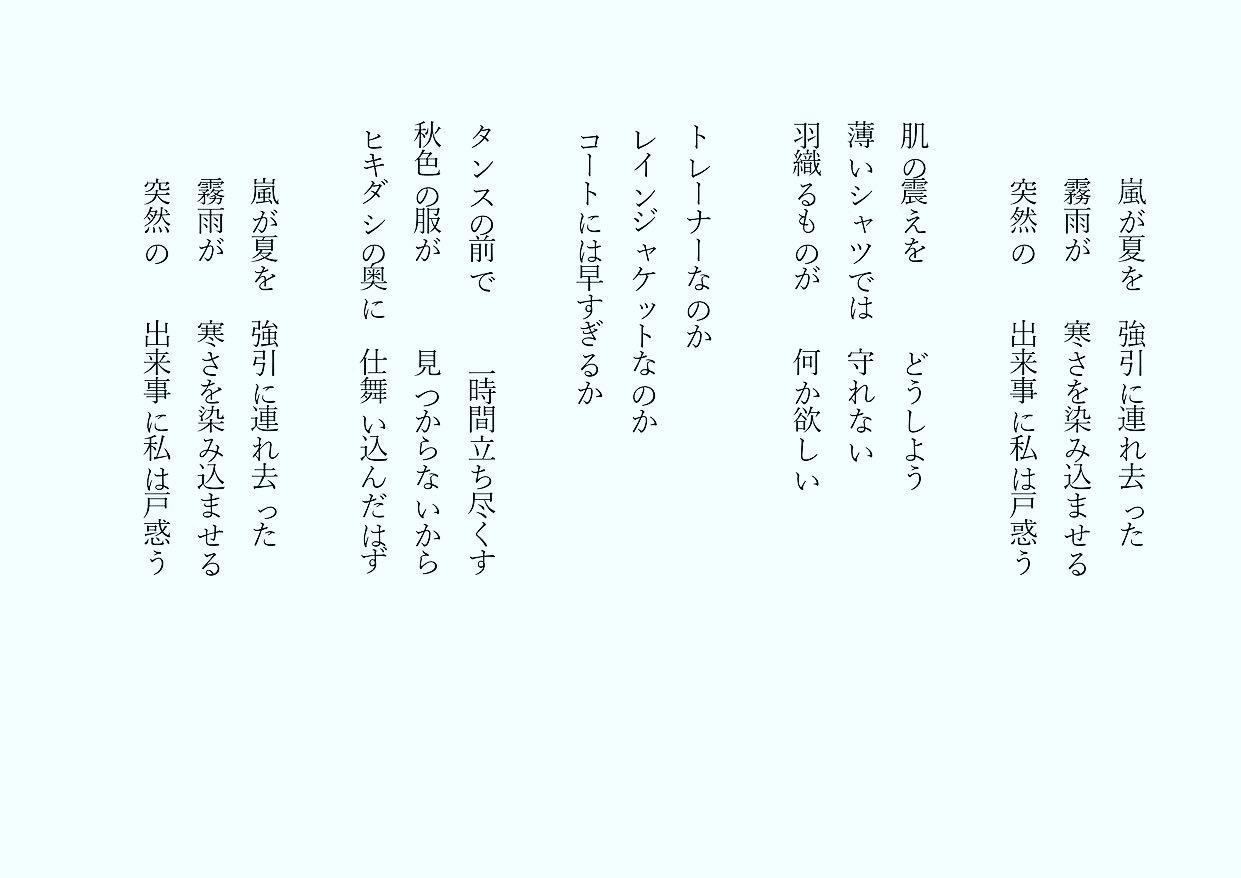 嵐が夏を　強引に連れ去った
霧雨が　寒さを染み込ませる
突然の　出来事に私は戸惑う

肌の震えを　どうしよう
薄いシャツでは　守れない
羽織るものが　何か欲しい

トレーナーなのか
レインジャケットなのか
コートには早すぎるか

タンスの前で　一時間立ち尽くす
秋色の服が　見つからないから
ヒキダシの奥に　仕舞い込んだはず

嵐が夏を　強引に連れ去った
霧雨が　寒さを染み込ませる
突然の　出来事に私は戸惑う